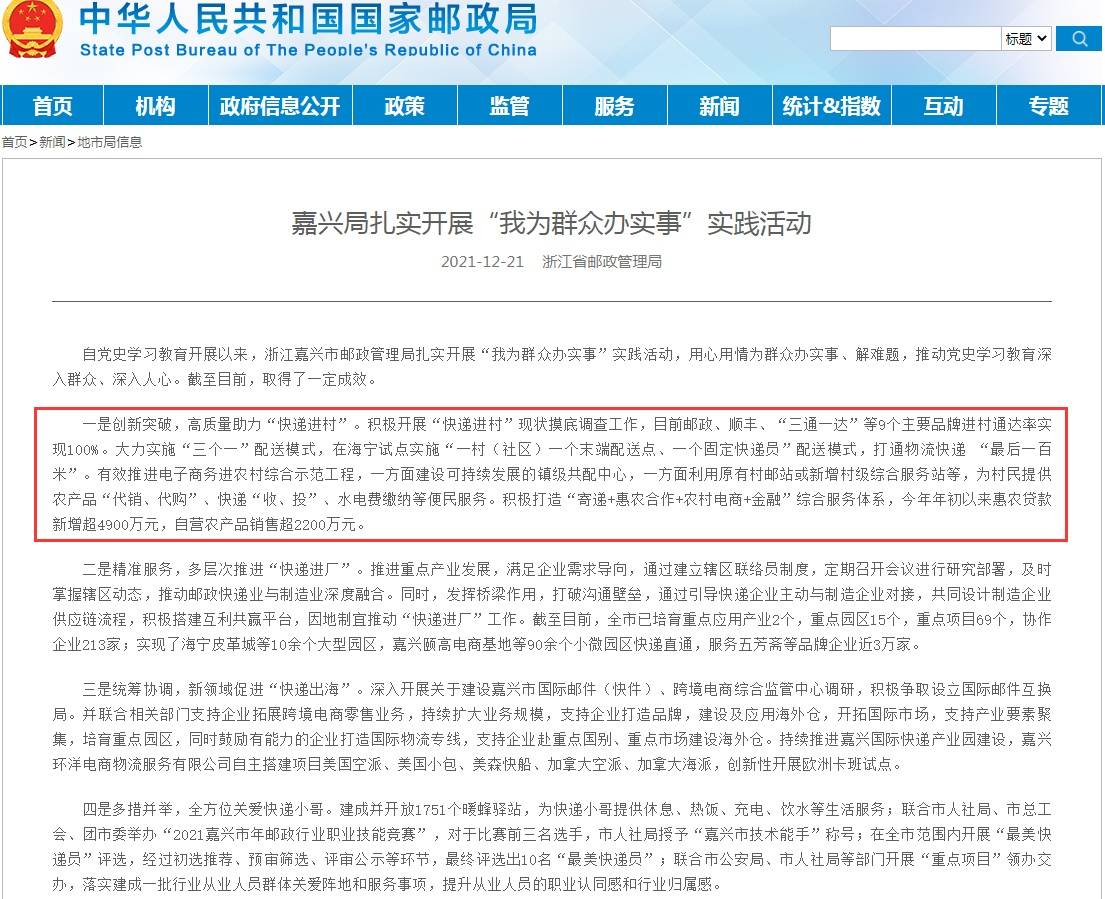 中华人民共和国国家邮政局
State Post Bureau of The People's Republic of China

标题

首页 机构 政府信息公开 政策 监管 服务 新闻 统计&指数 互动 专题

首页>新闻>地市局信息

嘉兴局扎实开展“我为群众办实事”实践活动

2021-12-21 浙江省邮政管理局

自党史学习教育开展以来，浙江嘉兴市邮政管理局扎实开展“我为群众办实事”实践活动，用心用情为群众办实事、解难题，推动党史学习教育深入群众、深入人心。截至目前，取得了一定成效。

一是创新突破，高质量助力“快递进村”。积极开展“快递进村”现状摸底调查工作，目前邮政、顺丰、“三通一达”等9个主要品牌进村通达率实现100%。大力实施“三个一”配送模式，在海宁试点实施“一村（社区）一个末端配送点、一个固定快递员”配送模式，打通物流快递 “最后一百米”。有效推进电子商务进农村综合示范工程，一方面建设可持续发展的镇级共配中心，一方面利用原有村邮站或新增村级综合服务站等，为村民提供农产品“代销、代购”、快递“收、投”、水电费缴纳等便民服务。积极打造“寄递+惠农合作+农村电商+金融”综合服务体系，今年年初以来惠农贷款新增超4900万元，自营农产品销售超2200万元。

二是精准服务，多层次推进“快递进厂”。推进重点产业发展，满足企业需求导向，通过建立辖区联络员制度，定期召开会议进行研究部署，及时掌握辖区动态，推动邮政快递业与制造业深度融合。同时，发挥桥梁作用，打破沟通壁垒，通过引导快递企业主动与制造企业对接，共同设计制造企业供应链流程，积极搭建互利共赢平台，因地制宜推动“快递进厂”工作。截至目前，全市已培育重点应用产业2个，重点园区15个，重点项目69个，协作企业213家；实现了海宁皮革城等10余个大型园区，嘉兴颐高电商基地等90余个小微园区快递直通，服务五芳斋等品牌企业近3万家。

三是统筹协调，新领域促进“快递出海”。深入开展关于建设嘉兴市国际邮件（快件）、跨境电商综合监管中心调研，积极争取设立国际邮件互换局。并联合相关部门支持企业拓展跨境电商零售业务，持续扩大业务规模，支持企业打造品牌，建设及应用海外仓，开拓国际市场，支持产业要素聚集，培育重点园区，同时鼓励有能力的企业打造国际物流专线，支持企业赴重点国别、重点市场建设海外仓。持续推进嘉兴国际快递产业园建设，嘉兴环洋电商物流服务有限公司自主搭建项目美国空派、美国小包、美森快船、加拿大空派、加拿大海派，创新性开展欧洲卡班试点。

四是多措并举，全方位关爱快递小哥。建成并开放1751个暖蜂驿站，为快递小哥提供休息、热饭、充电、饮水等生活服务；联合市人社局、市总工会、团市委举办“2021嘉兴市年邮政行业职业技能竞赛”，对于比赛前三名选手，市人社局授予“嘉兴市技术能手”称号；在全市范围内开展“最美快递员”评选，经过初选推荐、预审筛选、评审公示等环节，最终评选出10名“最美快递员”；联合市公安局、市人社局等部门开展“重点项目”领办交办，落实建成一批行业从业人员群体关爱阵地和服务事项，提升从业人员的职业认同感和行业归属感。